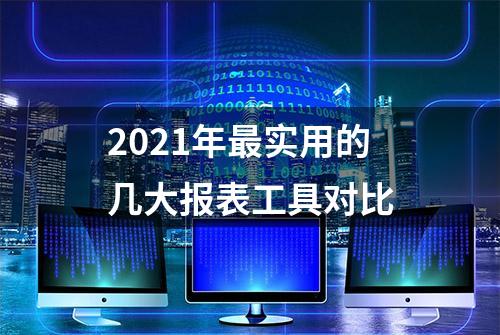 2021年最实用的
几大报表工具对比